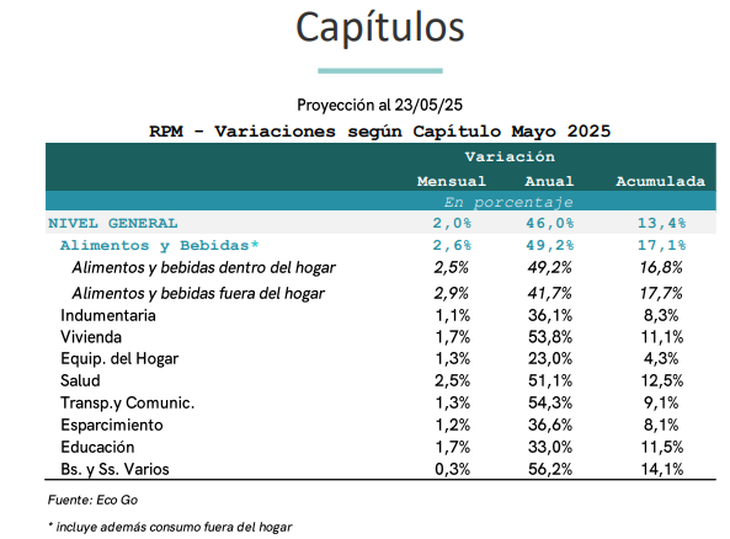 Capítulos

Proyección al 23/05/25

RPM - Variaciones según Capítulo Mayo 2025

| | Variación | | |
|---|---|---|---|
| | Mensual | Anual | Acumulada |
| | En porcentaje | | |
| NIVEL GENERAL | 2,0% | 46,0% | 13,4% |
| Alimentos y Bebidas* | 2,6% | 49,2% | 17,1% |
| Alimentos y bebidas dentro del hogar | 2,5% | 49,2% | 16,8% |
| Alimentos y bebidas fuera del hogar | 2,9% | 41,7% | 17,7% |
| Indumentaria | 1,1% | 36,1% | 8,3% |
| Vivienda | 1,7% | 53,8% | 11,1% |
| Equip. del Hogar | 1,3% | 23,0% | 4,3% |
| Salud | 2,5% | 51,1% | 12,5% |
| Transp.y Comunic. | 1,3% | 54,3% | 9,1% |
| Esparcimiento | 1,2% | 36,6% | 8,1% |
| Educación | 1,7% | 33,0% | 11,5% |
| Bs. y Ss. Varios | 0,3% | 56,2% | 14,1% |

Fuente: Eco Go

* incluye además consumo fuera del hogar